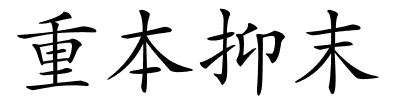 重本抑末